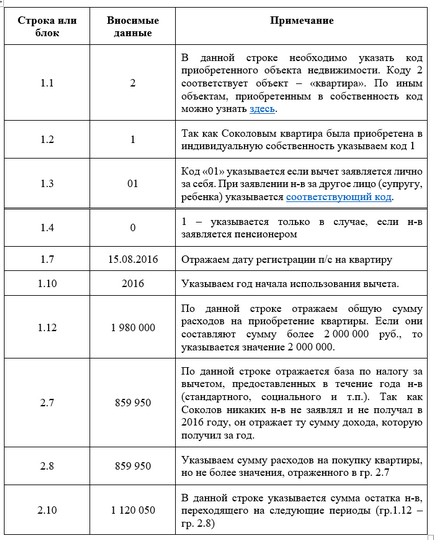 | Строка или блок | Вносимые данные | Примечание |
|---|---|---|
| 1.1 | 2 | В данной строке необходимо указать код приобретенного объекта недвижимости. Коду 2 соответствует объект – «квартира». По иным объектам, приобретенным в собственность код можно узнать здесь. |
| 1.2 | 1 | Так как Соколовым квартира была приобретена в индивидуальную собственность указываем код 1 |
| 1.3 | 01 | Код «01» указывается если вычет заявляется лично за себя. При заявлении н-в за другое лицо (супругу, ребенка) указывается соответствующий код. |
| 1.4 | 0 | 1 – указывается только в случае, если н-в заявляется пенсионером |
| 1.7 | 15.08.2016 | Отражаем дату регистрации п/с на квартиру |
| 1.10 | 2016 | Указываем год начала использования вычета. |
| 1.12 | 1 980 000 | По данной строке отражаем общую сумму расходов на приобретение квартиры. Если они составляют сумму более 2 000 000 руб., то указывается значение 2 000 000. |
| 2.7 | 859 950 | По данной строке отражается база по налогу за вычетом, предоставленных в течение года н-в (стандартного, социального и т.п.). Так как Соколов никаких н-в не заявлял и не получал в 2016 году, он отражает ту сумму дохода, которую получил за год. |
| 2.8 | 859 950 | Указываем сумму расходов на покупку квартиры, но не более значения, отраженного в гр. 2.7 |
| 2.10 | 1 120 050 | В данной строке указывается сумма остатка н-в, переходящего на следующие периоды (гр.1.12 – гр. 2.8) |